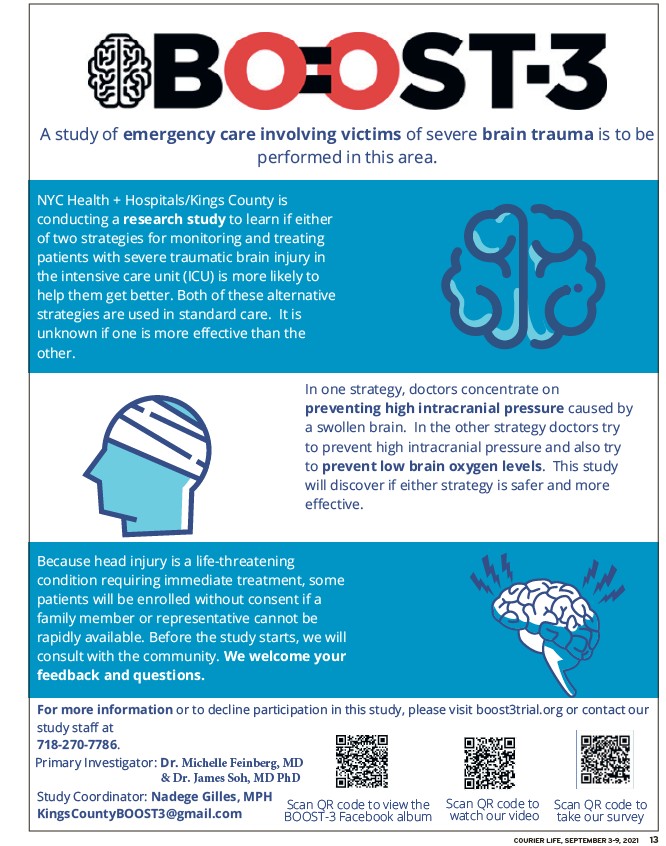 BOOST-3

A study of emergency care involving victims of severe brain trauma is to be performed in this area.

NYC Health + Hospitals/Kings County is conducting a research study to learn if either of two strategies for monitoring and treating patients with severe traumatic brain injury in the intensive care unit (ICU) is more likely to help them get better. Both of these alternative strategies are used in standard care. It is unknown if one is more effective than the other.

In one strategy, doctors concentrate on preventing high intracranial pressure caused by a swollen brain. In the other strategy doctors try to prevent high intracranial pressure and also try to prevent low brain oxygen levels. This study will discover if either strategy is safer and more effective.

Because head injury is a life-threatening condition requiring immediate treatment, some patients will be enrolled without consent if a family member or representative cannot be rapidly available. Before the study starts, we will consult with the community. We welcome your feedback and questions.

For more information or to decline participation in this study, please visit boost3trial.org or contact our study staff at
718-270-7786.
Primary Investigator: Dr. Michelle Feinberg, MD & Dr. James Soh, MD PhD
Study Coordinator: Nadege Gilles, MPH
KingsCountyBOOST3@gmail.com

Scan QR code to view the BOOST-3 Facebook album

Scan QR code to watch our video

Scan QR code to take our survey

COURIER LIFE, SEPTEMBER 3-9, 2021 13